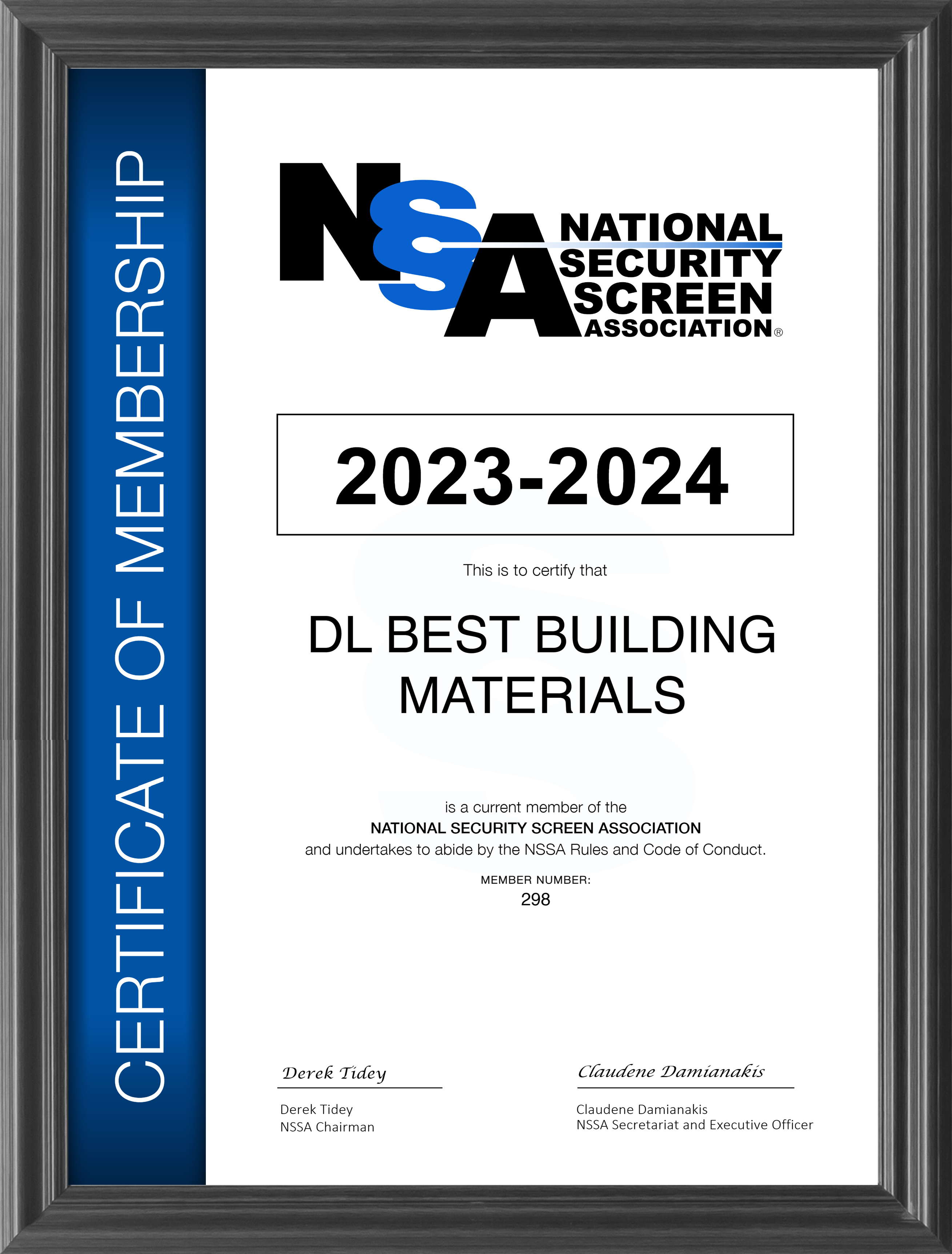 CERTIFICATE OF MEMBERSHIP

NSSA

NATIONAL
SECURITY
SCREEN
ASSOCIATION®

2023-2024

This is to certify that

DL BEST BUILDING MATERIALS

is a current member of the
NATIONAL SECURITY SCREEN ASSOCIATION
and undertakes to abide by the NSSA Rules and Code of Conduct.

MEMBER NUMBER:
298

Derek Tidey

Derek Tidey
NSSA Chairman

Claudene Damianakis

Claudene Damianakis
NSSA Secretariat and Executive Officer